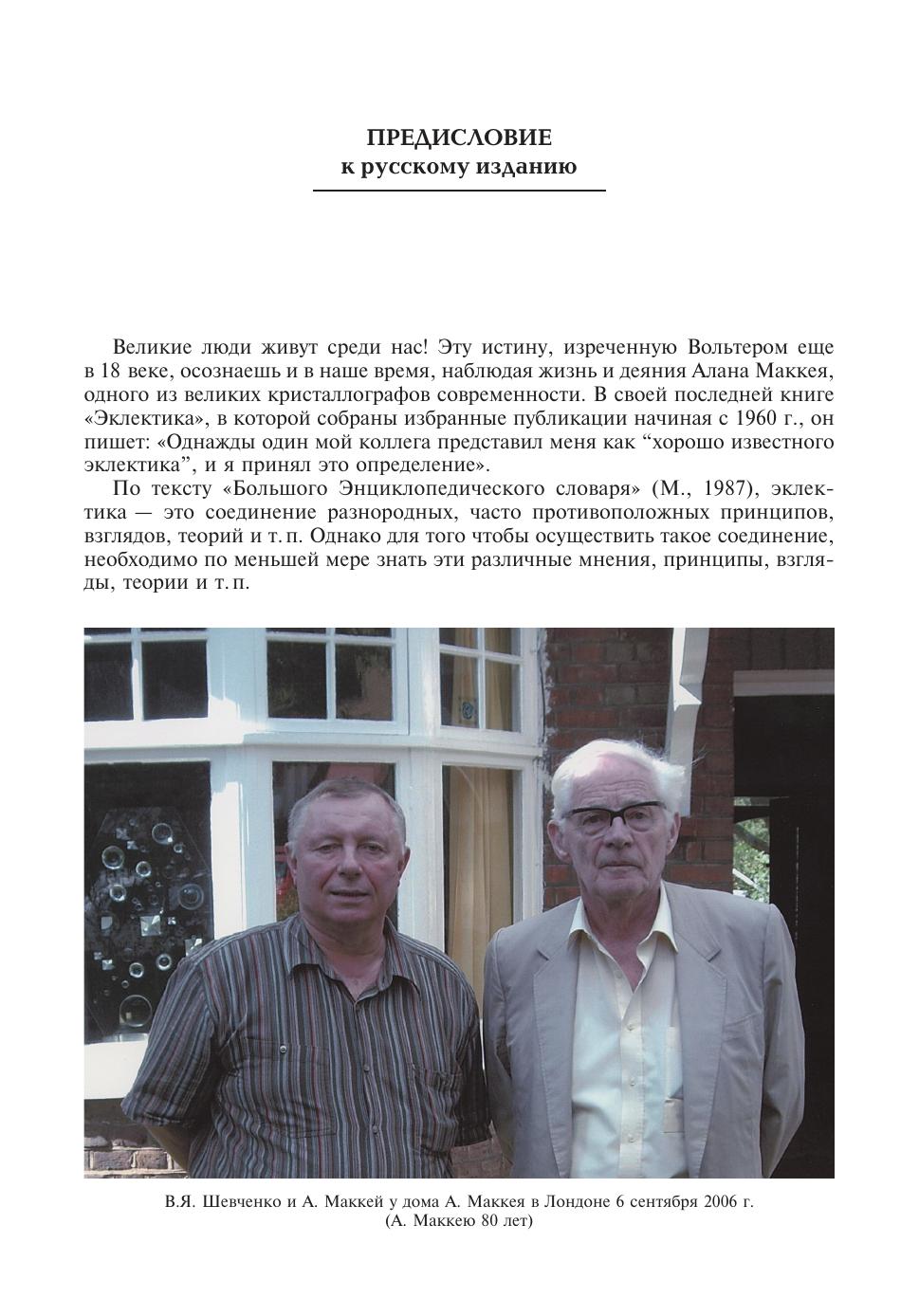 ПРЕДИСЛОВИЕ
к русскому изданию

Великие люди живут среди нас! Эту истину, изреченную Вольтером еще в 18 веке, осознаешь и в наше время, наблюдая жизнь и деяния Алана Маккея, одного из великих кристаллографов современности. В своей последней книге «Эклектика», в которой собраны избранные публикации начиная с 1960 г., он пишет: «Однажды один мой коллега представил меня как “хорошо известного эклектика”, и я принял это определение».

По тексту «Большого Энциклопедического словаря» (М., 1987), эклектика — это соединение разнородных, часто противоположных принципов, взглядов, теорий и т. п. Однако для того чтобы осуществить такое соединение, необходимо по меньшей мере знать эти различные мнения, принципы, взгляды, теории и т. п.

В.Я. Шевченко и А. Маккей у дома А. Маккея в Лондоне 6 сентября 2006 г.
(А. Маккею 80 лет)